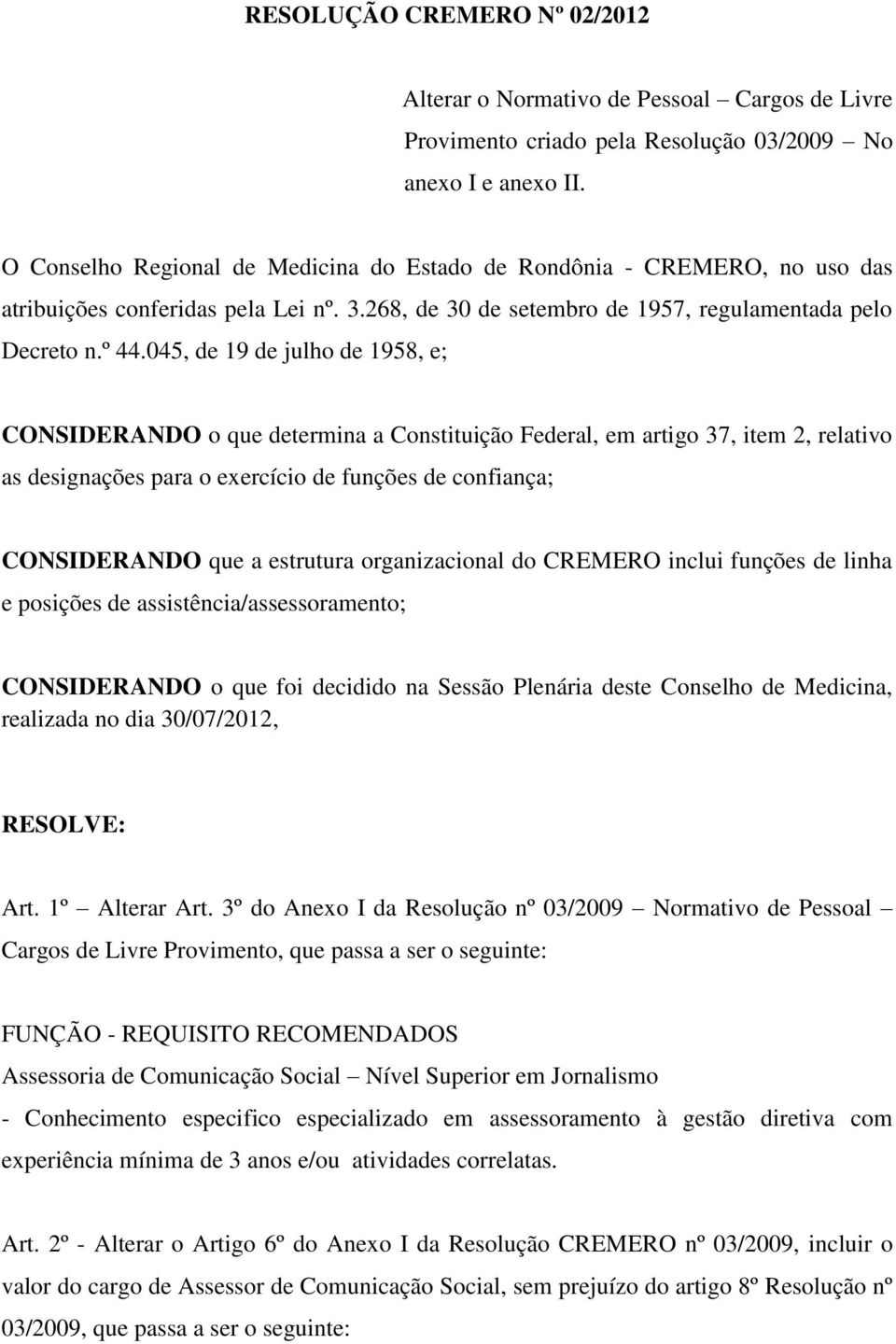 RESOLUÇÃO CREMERO Nº 02/2012

Alterar o Normativo de Pessoal – Cargos de Livre Provimento criado pela Resolução 03/2009 – No anexo I e anexo II.

O Conselho Regional de Medicina do Estado de Rondônia - CREMERO, no uso das atribuições conferidas pela Lei nº. 3.268, de 30 de setembro de 1957, regulamentada pelo Decreto n.º 44.045, de 19 de julho de 1958, e;

CONSIDERANDO o que determina a Constituição Federal, em artigo 37, item 2, relativo as designações para o exercício de funções de confiança;

CONSIDERANDO que a estrutura organizacional do CREMERO inclui funções de linha e posições de assistência/assessoramento;

CONSIDERANDO o que foi decidido na Sessão Plenária deste Conselho de Medicina, realizada no dia 30/07/2012,

RESOLVE:

Art. 1º – Alterar Art. 3º do Anexo I da Resolução nº 03/2009 – Normativo de Pessoal – Cargos de Livre Provimento, que passa a ser o seguinte:

FUNÇÃO - REQUISITO RECOMENDADOS
Assessoria de Comunicação Social – Nível Superior em Jornalismo
- Conhecimento especifico especializado em assessoramento à gestão diretiva com experiência mínima de 3 anos e/ou atividades correlatas.

Art. 2º - Alterar o Artigo 6º do Anexo I da Resolução CREMERO nº 03/2009, incluir o valor do cargo de Assessor de Comunicação Social, sem prejuízo do artigo 8º Resolução nº 03/2009, que passa a ser o seguinte: